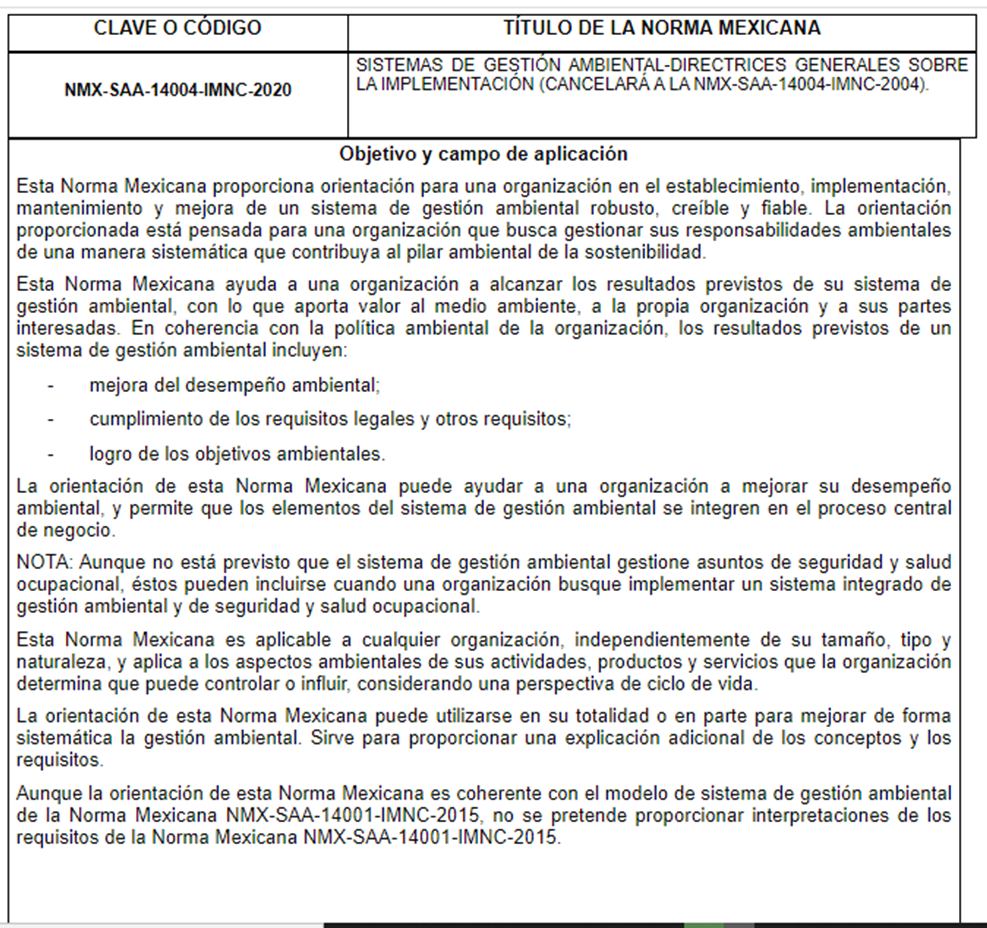 | CLAVE O CÓDIGO | TÍTULO DE LA NORMA MEXICANA |
|---|---|
| NMX-SAA-14004-IMNC-2020 | SISTEMAS DE GESTIÓN AMBIENTAL-DIRECTRICES GENERALES SOBRE LA IMPLEMENTACIÓN (CANCELARÁ A LA NMX-SAA-14004-IMNC-2004). |

Objetivo y campo de aplicación

Esta Norma Mexicana proporciona orientación para una organización en el establecimiento, implementación, mantenimiento y mejora de un sistema de gestión ambiental robusto, creíble y fiable. La orientación proporcionada está pensada para una organización que busca gestionar sus responsabilidades ambientales de una manera sistemática que contribuya al pilar ambiental de la sostenibilidad.

Esta Norma Mexicana ayuda a una organización a alcanzar los resultados previstos de su sistema de gestión ambiental, con lo que aporta valor al medio ambiente, a la propia organización y a sus partes interesadas. En coherencia con la política ambiental de la organización, los resultados previstos de un sistema de gestión ambiental incluyen:

- mejora del desempeño ambiental;
- cumplimiento de los requisitos legales y otros requisitos;
- logro de los objetivos ambientales.

La orientación de esta Norma Mexicana puede ayudar a una organización a mejorar su desempeño ambiental, y permite que los elementos del sistema de gestión ambiental se integren en el proceso central de negocio.

NOTA: Aunque no está previsto que el sistema de gestión ambiental gestione asuntos de seguridad y salud ocupacional, éstos pueden incluirse cuando una organización busque implementar un sistema integrado de gestión ambiental y de seguridad y salud ocupacional.

Esta Norma Mexicana es aplicable a cualquier organización, independientemente de su tamaño, tipo y naturaleza, y aplica a los aspectos ambientales de sus actividades, productos y servicios que la organización determina que puede controlar o influir, considerando una perspectiva de ciclo de vida.

La orientación de esta Norma Mexicana puede utilizarse en su totalidad o en parte para mejorar de forma sistemática la gestión ambiental. Sirve para proporcionar una explicación adicional de los conceptos y los requisitos.

Aunque la orientación de esta Norma Mexicana es coherente con el modelo de sistema de gestión ambiental de la Norma Mexicana NMX-SAA-14001-IMNC-2015, no se pretende proporcionar interpretaciones de los requisitos de la Norma Mexicana NMX-SAA-14001-IMNC-2015.